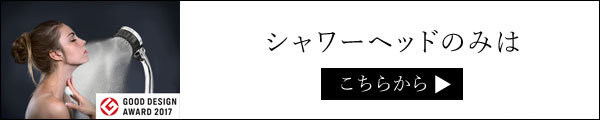 GOOD DESIGN AWARD 2017

シャワーヘッドのみは

こちらから ▶